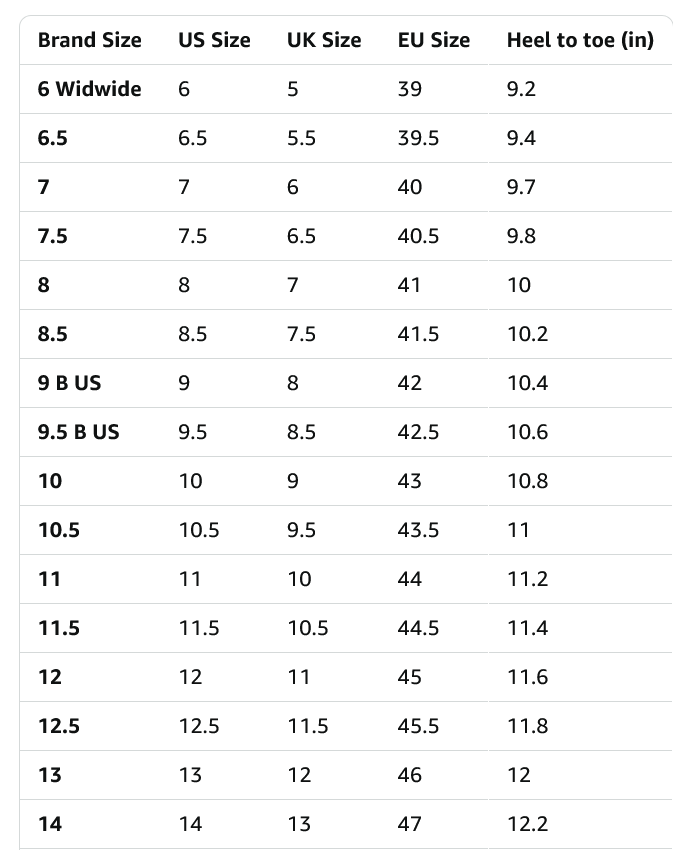 | Brand Size | US Size | UK Size | EU Size | Heel to toe (in) |
|---|---|---|---|---|
| 6 Widwide | 6 | 5 | 39 | 9.2 |
| 6.5 | 6.5 | 5.5 | 39.5 | 9.4 |
| 7 | 7 | 6 | 40 | 9.7 |
| 7.5 | 7.5 | 6.5 | 40.5 | 9.8 |
| 8 | 8 | 7 | 41 | 10 |
| 8.5 | 8.5 | 7.5 | 41.5 | 10.2 |
| 9 B US | 9 | 8 | 42 | 10.4 |
| 9.5 B US | 9.5 | 8.5 | 42.5 | 10.6 |
| 10 | 10 | 9 | 43 | 10.8 |
| 10.5 | 10.5 | 9.5 | 43.5 | 11 |
| 11 | 11 | 10 | 44 | 11.2 |
| 11.5 | 11.5 | 10.5 | 44.5 | 11.4 |
| 12 | 12 | 11 | 45 | 11.6 |
| 12.5 | 12.5 | 11.5 | 45.5 | 11.8 |
| 13 | 13 | 12 | 46 | 12 |
| 14 | 14 | 13 | 47 | 12.2 |